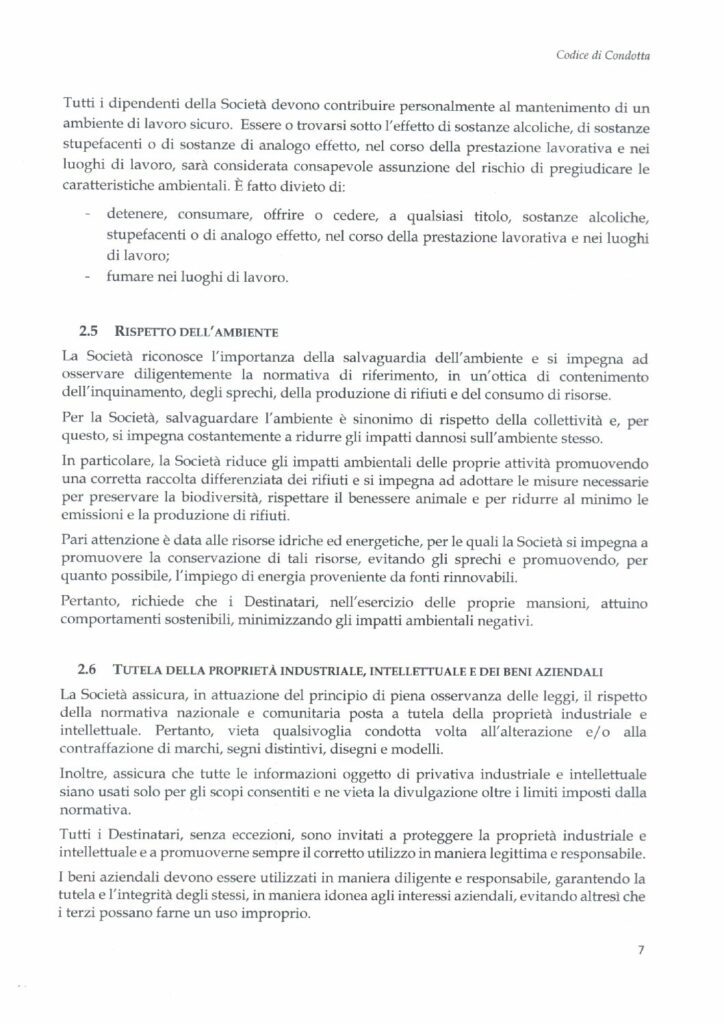 Codice di Condotta

Tutti i dipendenti della Società devono contribuire personalmente al mantenimento di un ambiente di lavoro sicuro. Essere o trovarsi sotto l'effetto di sostanze alcoliche, di sostanze stupefacenti o di sostanze di analogo effetto, nel corso della prestazione lavorativa e nei luoghi di lavoro, sarà considerata consapevole assunzione del rischio di pregiudicare le caratteristiche ambientali. È fatto divieto di:

- detenere, consumare, offrire o cedere, a qualsiasi titolo, sostanze alcoliche, stupefacenti o di analogo effetto, nel corso della prestazione lavorativa e nei luoghi di lavoro;
- fumare nei luoghi di lavoro.

2.5 RISPETTO DELL'AMBIENTE

La Società riconosce l'importanza della salvaguardia dell'ambiente e si impegna ad osservare diligentemente la normativa di riferimento, in un'ottica di contenimento dell'inquinamento, degli sprechi, della produzione di rifiuti e del consumo di risorse.

Per la Società, salvaguardare l'ambiente è sinonimo di rispetto della collettività e, per questo, si impegna costantemente a ridurre gli impatti dannosi sull'ambiente stesso.

In particolare, la Società riduce gli impatti ambientali delle proprie attività promuovendo una corretta raccolta differenziata dei rifiuti e si impegna ad adottare le misure necessarie per preservare la biodiversità, rispettare il benessere animale e per ridurre al minimo le emissioni e la produzione di rifiuti.

Pari attenzione è data alle risorse idriche ed energetiche, per le quali la Società si impegna a promuovere la conservazione di tali risorse, evitando gli sprechi e promuovendo, per quanto possibile, l'impiego di energia proveniente da fonti rinnovabili.

Pertanto, richiede che i Destinatari, nell'esercizio delle proprie mansioni, attuino comportamenti sostenibili, minimizzando gli impatti ambientali negativi.

2.6 TUTELA DELLA PROPRIETÀ INDUSTRIALE, INTELLETTUALE E DEI BENI AZIENDALI

La Società assicura, in attuazione del principio di piena osservanza delle leggi, il rispetto della normativa nazionale e comunitaria posta a tutela della proprietà industriale e intellettuale. Pertanto, vieta qualsivoglia condotta volta all'alterazione e/o alla contraffazione di marchi, segni distintivi, disegni e modelli.

Inoltre, assicura che tutte le informazioni oggetto di privativa industriale e intellettuale siano usati solo per gli scopi consentiti e ne vieta la divulgazione oltre i limiti imposti dalla normativa.

Tutti i Destinatari, senza eccezioni, sono invitati a proteggere la proprietà industriale e intellettuale e a promuoverne sempre il corretto utilizzo in maniera legittima e responsabile.

I beni aziendali devono essere utilizzati in maniera diligente e responsabile, garantendo la tutela e l'integrità degli stessi, in maniera idonea agli interessi aziendali, evitando altresì che i terzi possano farne un uso improprio.

7